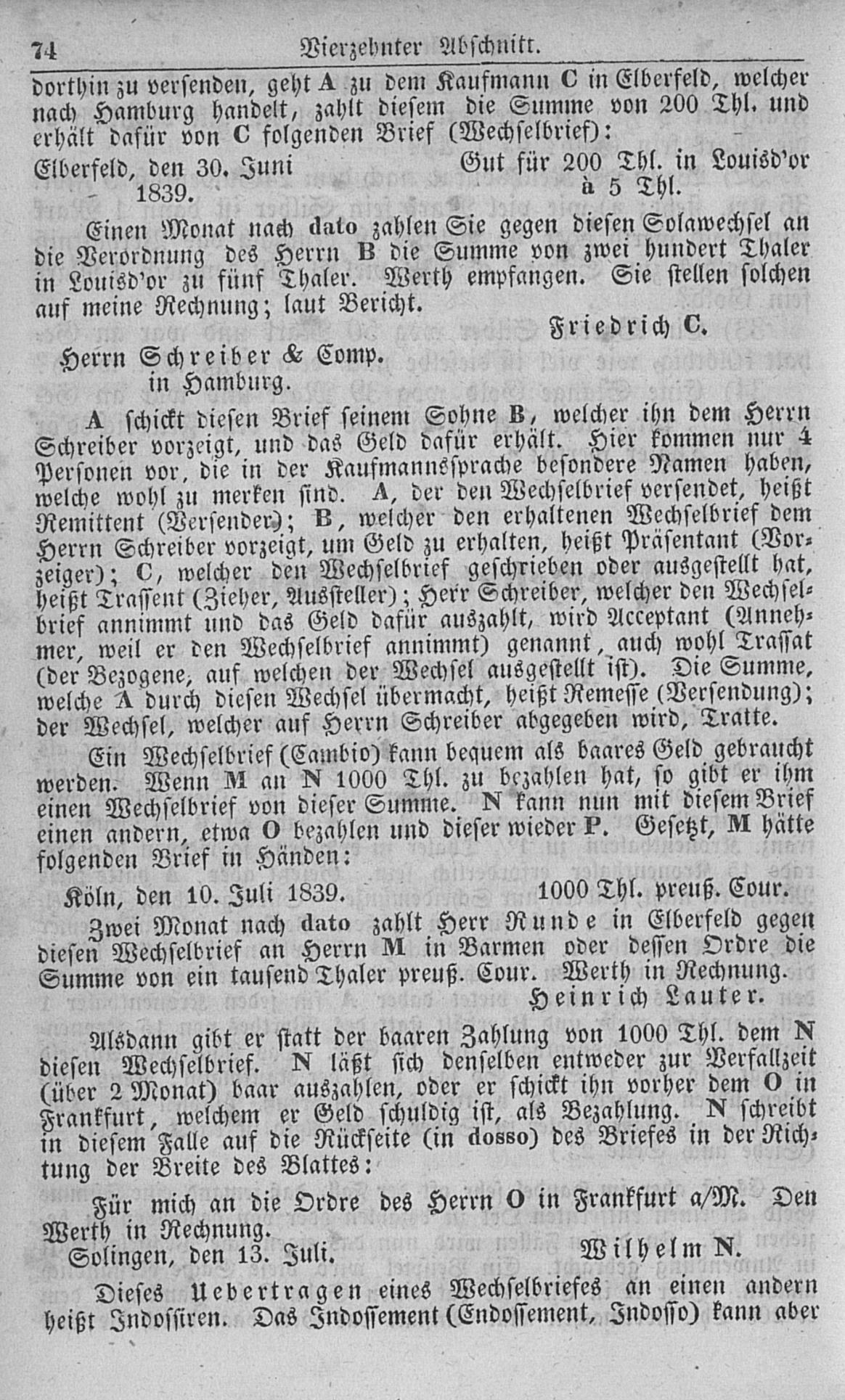 74 Vierzehnter Abschnitt.

dorthin zu versenden, geht A zu dem Kaufmann C in Elberfeld, welcher nach Hamburg handelt, zahlt diesem die Summe von 200 Thl. und erhält dafür von C folgenden Brief (Wechselbrief):

Elberfeld, den 30. Juni 1839. Gut für 200 Thl. in Louisd'or à 5 Thl.

Einen Monat nach dato zahlen Sie gegen diesen Solawechsel an die Verordnung des Herrn B die Summe von zwei hundert Thaler in Louisd'or zu fünf Thaler. Werth empfangen. Sie stellen solchen auf meine Rechnung; laut Bericht.

Friedrich C.

Herrn Schreiber & Comp. in Hamburg.

A schickt diesen Brief seinem Sohne B, welcher ihn dem Herrn Schreiber vorzeigt, und das Geld dafür erhält. Hier kommen nur 4 Personen vor, die in der Kaufmannssprache besondere Namen haben, welche wohl zu merken sind. A, der den Wechselbrief versendet, heißt Remittent (Versender); B, welcher den erhaltenen Wechselbrief dem Herrn Schreiber vorzeigt, um Geld zu erhalten, heißt Präsentant (Vorzeiger); C, welcher den Wechselbrief geschrieben oder ausgestellt hat, heißt Trassent (Zieher, Aussteller); Herr Schreiber, welcher den Wechselbrief annimmt und das Geld dafür auszahlt, wird Acceptant (Annehmer, weil er den Wechselbrief annimmt) genannt, auch wohl Trassat (der Bezogene, auf welchen der Wechsel ausgestellt ist). Die Summe, welche A durch diesen Wechsel übermacht, heißt Remesse (Versendung); der Wechsel, welcher auf Herrn Schreiber abgegeben wird, Tratte.

Ein Wechselbrief (Cambio) kann bequem als baares Geld gebraucht werden. Wenn M an N 1000 Thl. zu bezahlen hat, so gibt er ihm einen Wechselbrief von dieser Summe. N kann nun mit diesem Brief einen andern, etwa O bezahlen und dieser wieder P. Gesetzt, M hätte folgenden Brief in Händen:

Köln, den 10. Juli 1839. 1000 Thl. preuß. Cour.

Zwei Monat nach dato zahlt Herr Runde in Elberfeld gegen diesen Wechselbrief an Herrn M in Barmen oder dessen Ordre die Summe von ein tausend Thaler preuß. Cour. Werth in Rechnung.

Heinrich Lauter.

Alsdann gibt er statt der baaren Zahlung von 1000 Thl. dem N diesen Wechselbrief. N läßt sich denselben entweder zur Verfallzeit (über 2 Monat) baar auszahlen, oder er schickt ihn vorher dem O in Frankfurt, welchem er Geld schuldig ist, als Bezahlung. N schreibt in diesem Falle auf die Rückseite (in dosso) des Briefes in der Richtung der Breite des Blattes:

Für mich an die Ordre des Herrn O in Frankfurt a/M. Den Werth in Rechnung.

Solingen, den 13. Juli. Wilhelm N.

Dieses Uebertragen eines Wechselbriefes an einen andern heißt Indossiren. Das Indossement (Endossement, Indosso) kann aber